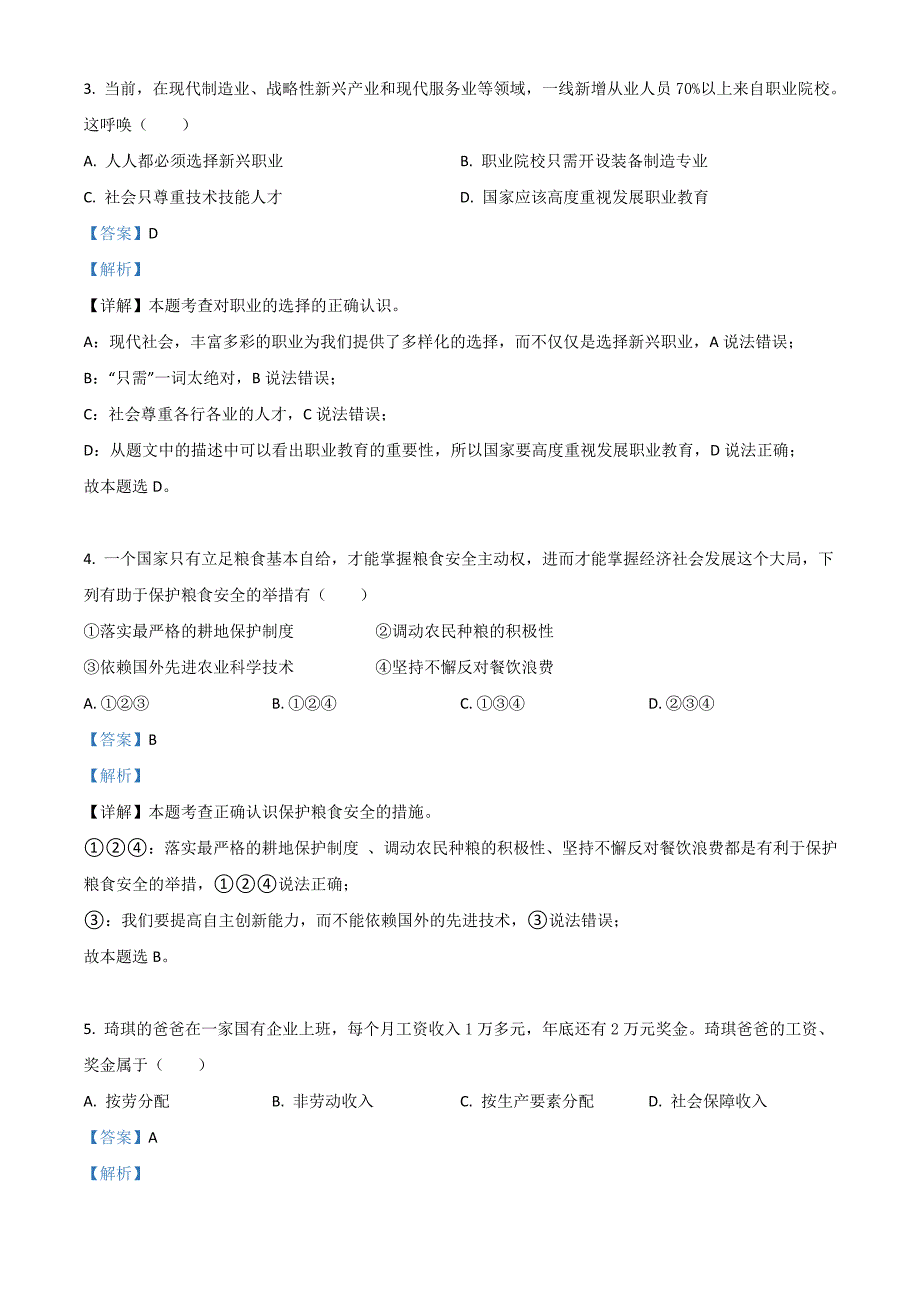 3. 当前，在现代制造业、战略性新兴产业和现代服务业等领域，一线新增从业人员 70%以上来自职业院校。这呼唤（　　）

A. 人人都必须选择新兴职业

B. 职业院校只需开设装备制造专业

C. 社会只尊重技术技能人才

D. 国家应该高度重视发展职业教育

【答案】D

【解析】

【详解】本题考查对职业的选择的正确认识。

A：现代社会，丰富多彩的职业为我们提供了多样化的选择，而不仅仅是选择新兴职业，A 说法错误；

B：“只需”一词太绝对，B 说法错误；

C：社会尊重各行各业的人才，C 说法错误；

D：从题文中的描述中可以看出职业教育的重要性，所以国家要高度重视发展职业教育，D 说法正确；

故本题选 D。

4. 一个国家只有立足粮食基本自给，才能掌握粮食安全主动权，进而才能掌握经济社会发展这个大局，下列有助于保护粮食安全的举措有（　　）

①落实最严格的耕地保护制度

②调动农民种粮的积极性

③依赖国外先进农业科学技术

④坚持不懈反对餐饮浪费

A. ①②③

B. ①②④

C. ①③④

D. ②③④

【答案】B

【解析】

【详解】本题考查正确认识保护粮食安全的措施。

①②④：落实最严格的耕地保护制度 、调动农民种粮的积极性、坚持不懈反对餐饮浪费都是有利于保护粮食安全的举措，①②④说法正确；

③：我们要提高自主创新能力，而不能依赖国外的先进技术，③说法错误；

故本题选 B。

5. 琦琪的爸爸在一家国有企业上班，每个月工资收入 1 万多元，年底还有 2 万元奖金。琦琪爸爸的工资、奖金属于（　　）

A. 按劳分配

B. 非劳动收入

C. 按生产要素分配

D. 社会保障收入

【答案】A

【解析】